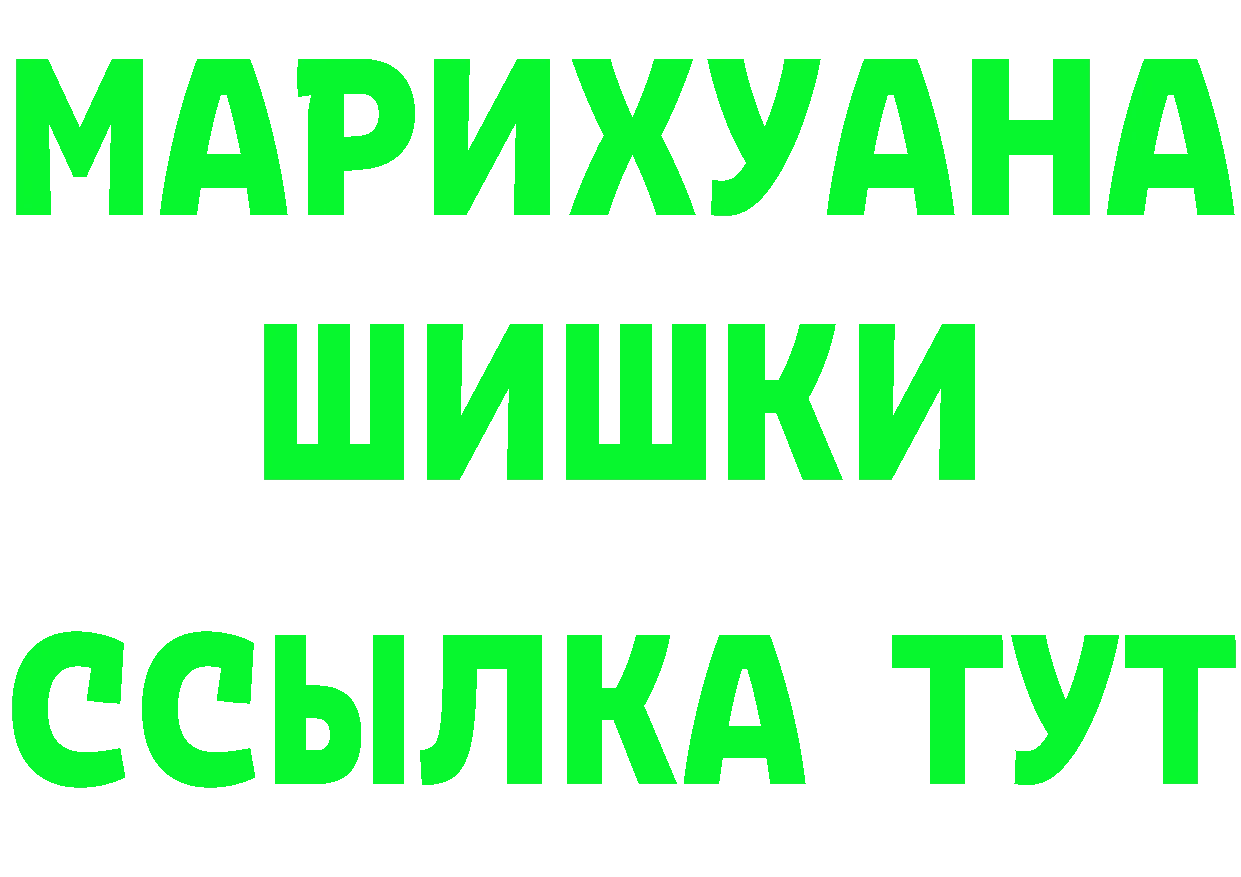 МАРИХУАНА
ШИШКИ
ССЫЛКА ТУТ